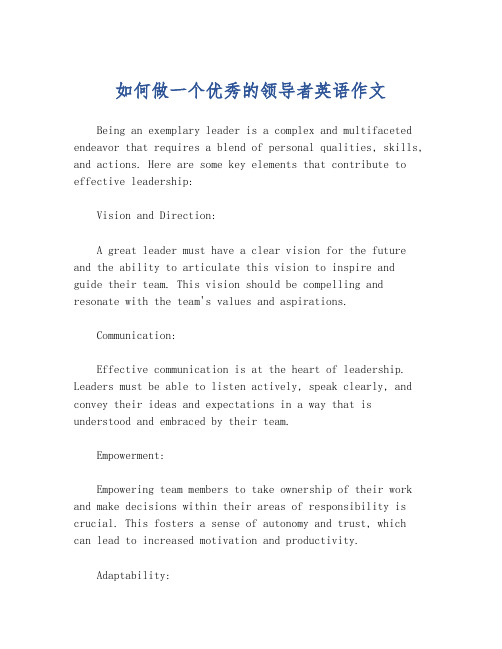 如何做一个优秀的领导者英语作文

Being an exemplary leader is a complex and multifaceted endeavor that requires a blend of personal qualities, skills, and actions. Here are some key elements that contribute to effective leadership:

Vision and Direction:

A great leader must have a clear vision for the future and the ability to articulate this vision to inspire and guide their team. This vision should be compelling and resonate with the team's values and aspirations.

Communication:

Effective communication is at the heart of leadership. Leaders must be able to listen actively, speak clearly, and convey their ideas and expectations in a way that is understood and embraced by their team.

Empowerment:

Empowering team members to take ownership of their work and make decisions within their areas of responsibility is crucial. This fosters a sense of autonomy and trust, which can lead to increased motivation and productivity.

Adaptability: